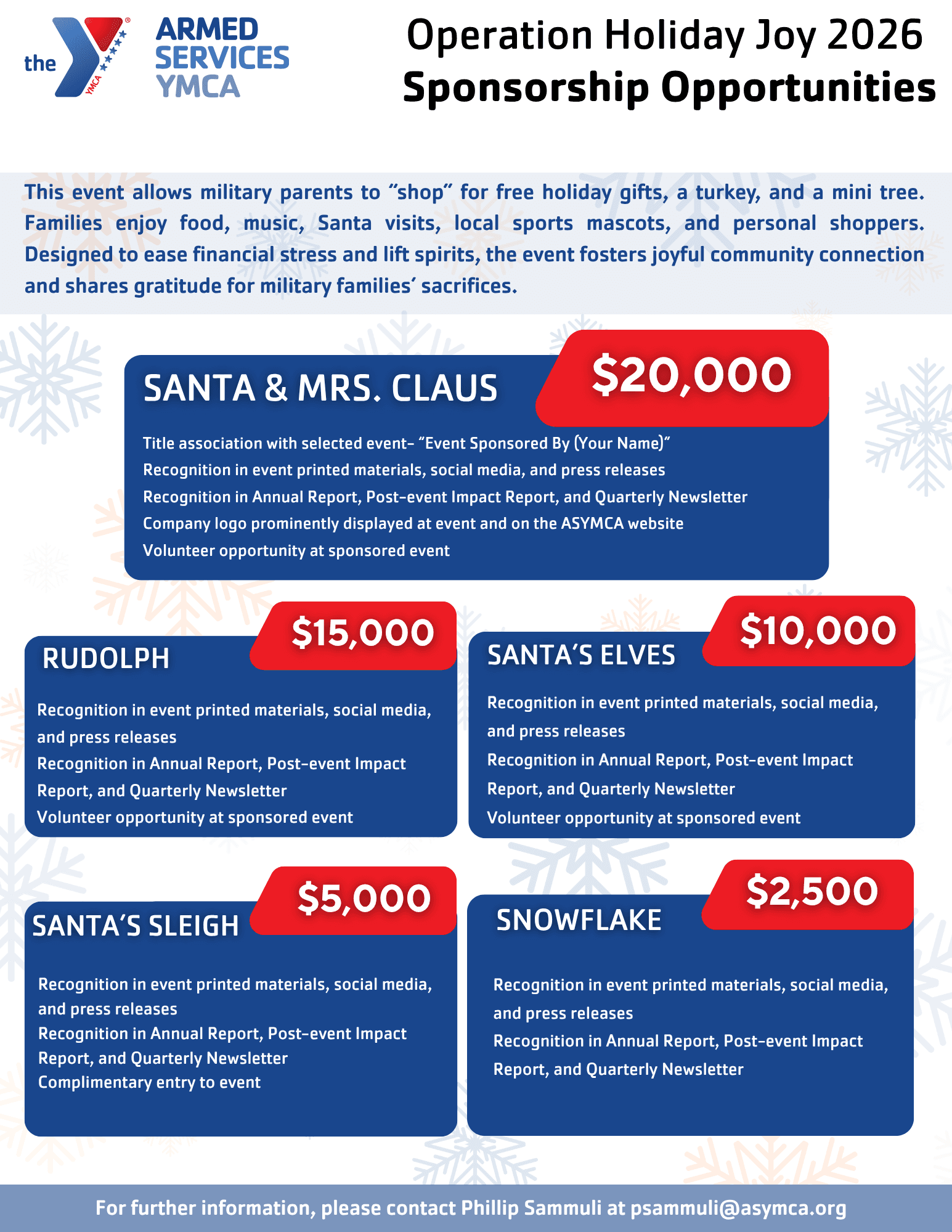 the YMCA ARMED SERVICES YMCA

Operation Holiday Joy 2026
Sponsorship Opportunities

This event allows military parents to "shop" for free holiday gifts, a turkey, and a mini tree. Families enjoy food, music, Santa visits, local sports mascots, and personal shoppers. Designed to ease financial stress and lift spirits, the event fosters joyful community connection and shares gratitude for military families' sacrifices.

SANTA & MRS. CLAUS
$20,000

Title association with selected event- "Event Sponsored By (Your Name)"
Recognition in event printed materials, social media, and press releases
Recognition in Annual Report, Post-event Impact Report, and Quarterly Newsletter
Company logo prominently displayed at event and on the ASYMCA website
Volunteer opportunity at sponsored event

RUDOLPH
$15,000

Recognition in event printed materials, social media, and press releases
Recognition in Annual Report, Post-event Impact Report, and Quarterly Newsletter
Volunteer opportunity at sponsored event

SANTA'S ELVES
$10,000

Recognition in event printed materials, social media, and press releases
Recognition in Annual Report, Post-event Impact Report, and Quarterly Newsletter
Volunteer opportunity at sponsored event

SANTA'S SLEIGH
$5,000

Recognition in event printed materials, social media, and press releases
Recognition in Annual Report, Post-event Impact Report, and Quarterly Newsletter
Complimentary entry to event

SNOWFLAKE
$2,500

Recognition in event printed materials, social media, and press releases
Recognition in Annual Report, Post-event Impact Report, and Quarterly Newsletter

For further information, please contact Phillip Sammuli at psammuli@asymca.org